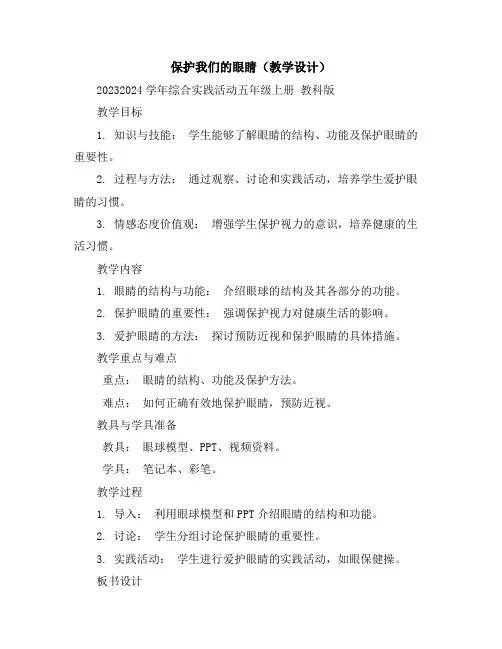 保护我们的眼睛（教学设计）

20232024 学年综合实践活动五年级上册 教科版

教学目标

1. 知识与技能： 学生能够了解眼睛的结构、功能及保护眼睛的重要性。

2. 过程与方法： 通过观察、讨论和实践活动，培养学生爱护眼睛的习惯。

3. 情感态度价值观： 增强学生保护视力的意识，培养健康的生活习惯。

教学内容

1. 眼睛的结构与功能： 介绍眼球的结构及其各部分的功能。

2. 保护眼睛的重要性： 强调保护视力对健康生活的影响。

3. 爱护眼睛的方法： 探讨预防近视和保护眼睛的具体措施。

教学重点与难点

重点： 眼睛的结构、功能及保护方法。

难点： 如何正确有效地保护眼睛，预防近视。

教具与学具准备

教具： 眼球模型、PPT、视频资料。

学具： 笔记本、彩笔。

教学过程

1. 导入： 利用眼球模型和 PPT 介绍眼睛的结构和功能。

2. 讨论： 学生分组讨论保护眼睛的重要性。

3. 实践活动： 学生进行爱护眼睛的实践活动，如眼保健操。

板书设计